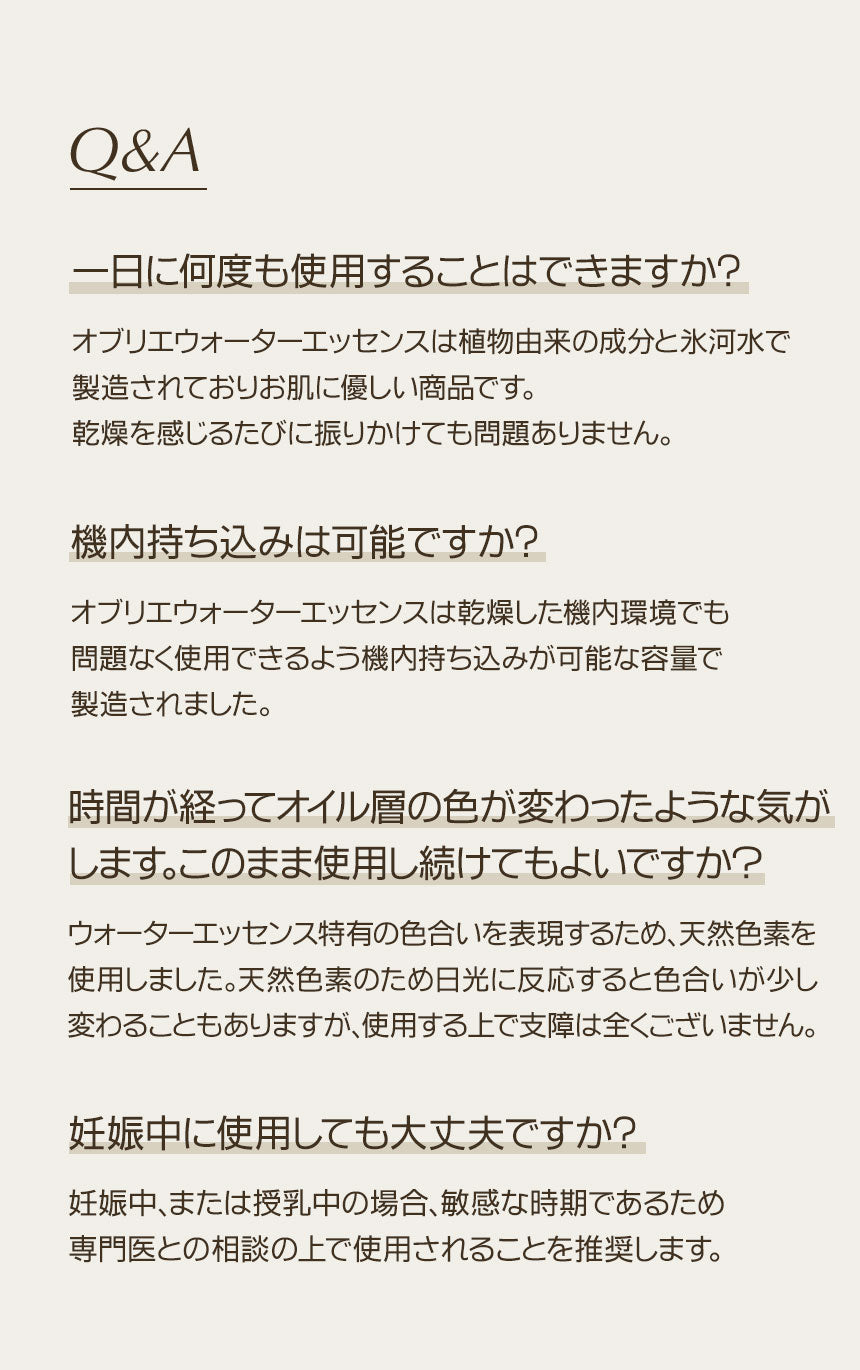 Q&A

一日に何度も使用することはできますか?

オブリエウォーターエッセンスは植物由来の成分と氷河水で製造されておりお肌に優しい商品です。
乾燥を感じるたびに振りかけても問題ありません。

機内持ち込みは可能ですか?

オブリエウォーターエッセンスは乾燥した機内環境でも問題なく使用できるよう機内持ち込みが可能な容量で製造されました。

時間が経ってオイル層の色が変わったような気がします。このまま使用し続けてもよいですか?

ウォーターエッセンス特有の色合いを表現するため、天然色素を使用しました。天然色素のため日光に反応すると色合いが少し変わることもありますが、使用する上で支障は全くございません。

妊娠中に使用しても大丈夫ですか?

妊娠中、または授乳中の場合、敏感な時期であるため専門医との相談の上で使用されることを推奨します。